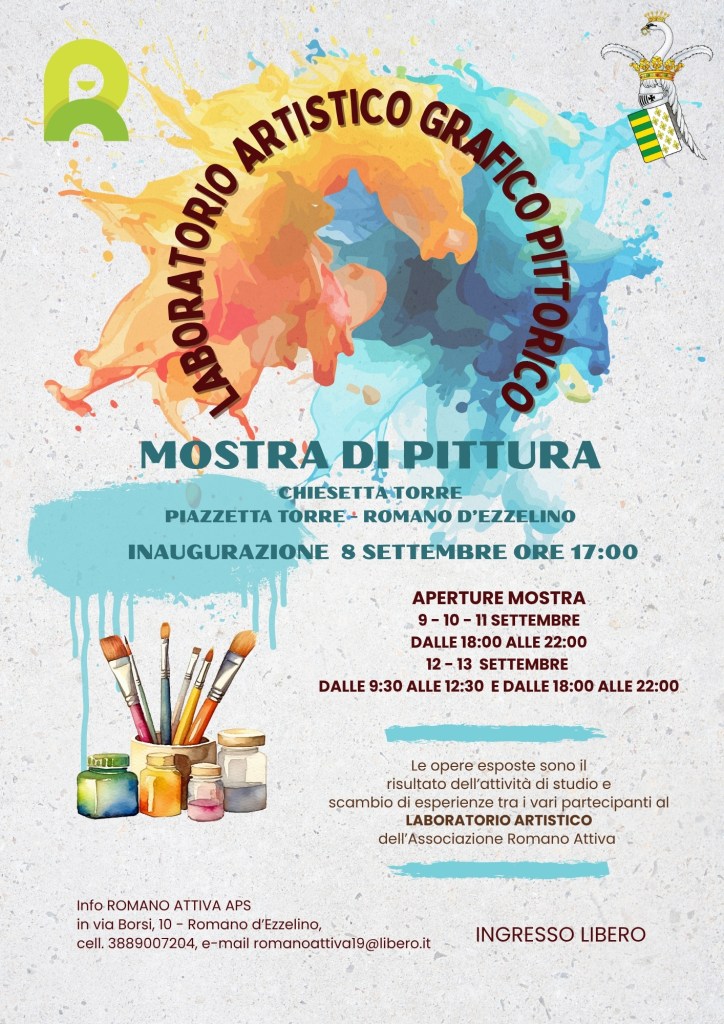 LABORATORIO ARTISTICO GRAFICO PITTORICO

MOSTRA DI PITTURA

CHIESETTA TORRE
PIAZZETTA TORRE - ROMANO D'EZZELINO

INAUGURAZIONE 8 SETTEMBRE ORE 17:00

APERTURE MOSTRA
9 - 10 - 11 SETTEMBRE
DALLE 18:00 ALLE 22:00
12 - 13 SETTEMBRE
DALLE 9:30 ALLE 12:30 E DALLE 18:00 ALLE 22:00

Le opere esposte sono il risultato dell'attività di studio e scambio di esperienze tra i vari partecipanti al LABORATORIO ARTISTICO dell'Associazione Romano Attiva

Info ROMANO ATTIVA APS
in via Borsi, 10 - Romano d'Ezzelino,
cell. 3889007204, e-mail romanoattiva19@libero.it

INGRESSO LIBERO